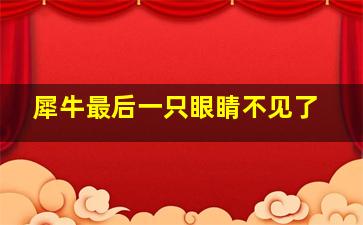 犀牛最后一只眼睛不见了